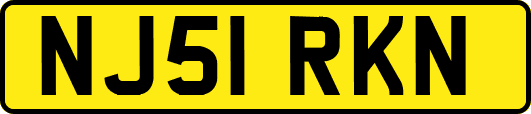 NJ51 RKN